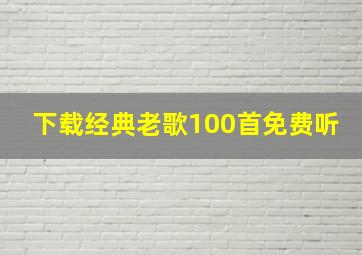 下载经典老歌100首免费听